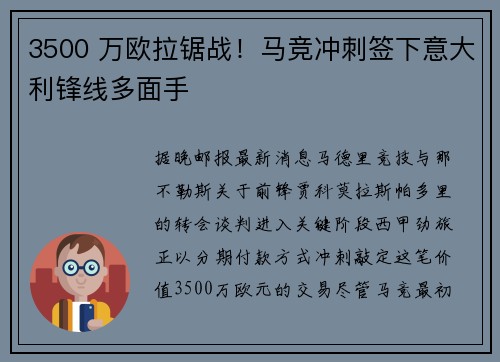 3500 万欧拉锯战！马竞冲刺签下意大利锋线多面手

据晚邮报最新消息马德里竞技与那不勒斯关于前锋贾科莫拉斯帕多里的转会谈判进入关键阶段西甲劲旅正以分期付款方式冲刺敲定这笔价值3500万欧元的交易尽管马竞最初